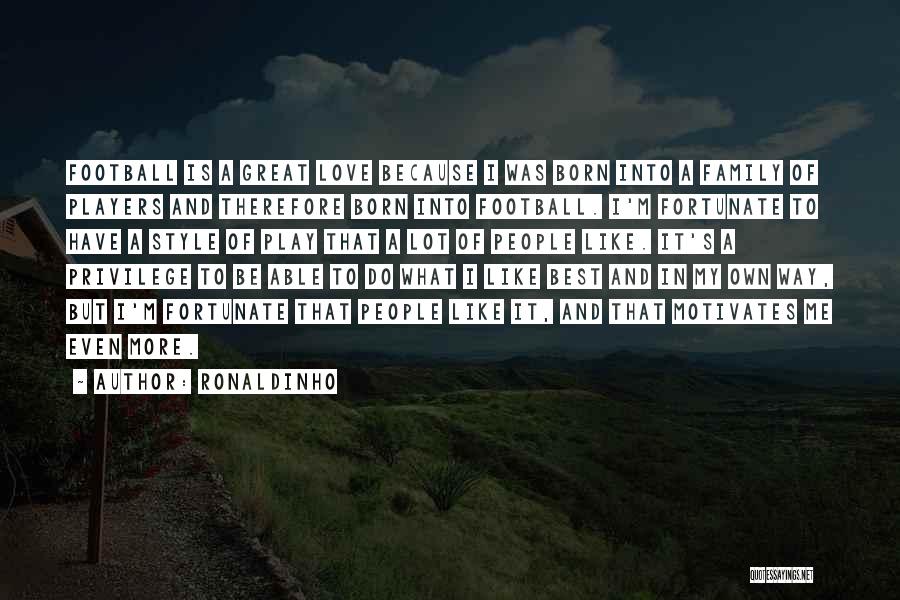 FOOTBALL IS A GREAT LOVE BECAUSE I WAS BORN INTO A FAMILY OF PLAYERS AND THEREFORE BORN INTO FOOTBALL. I'M FORTUNATE TO HAVE A STYLE OF PLAY THAT A LOT OF PEOPLE LIKE. IT'S A PRIVILEGE TO BE ABLE TO DO WHAT I LIKE BEST AND IN MY OWN WAY, BUT I'M FORTUNATE THAT PEOPLE LIKE IT, AND THAT MOTIVATES ME EVEN MORE.

~ AUTHOR: RONALDINHO

QUOTESSAYINGS.NET